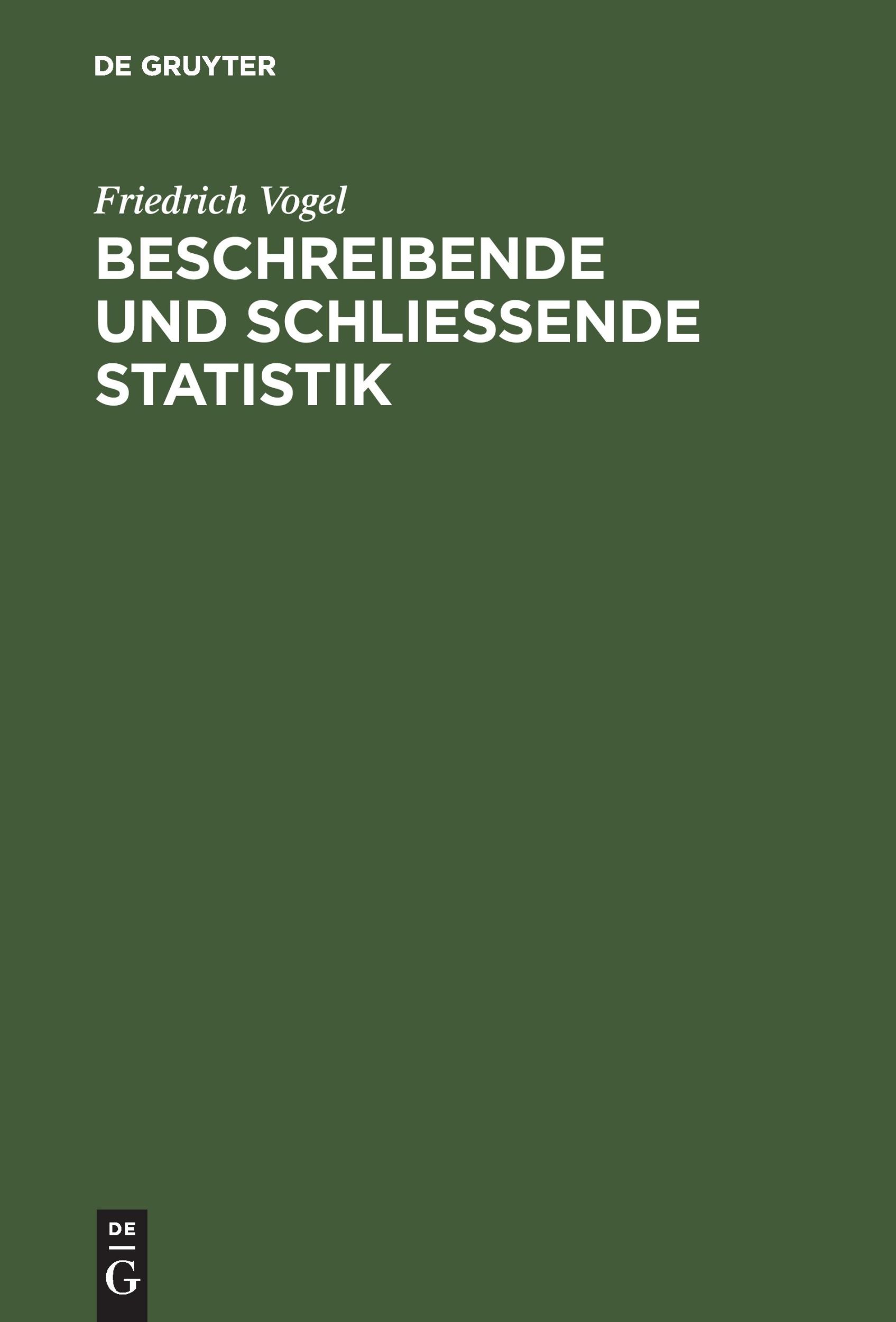 DE GRUYTER

Friedrich Vogel

BESCHREIBENDE UND SCHLIESSENDE STATISTIK

DE
G